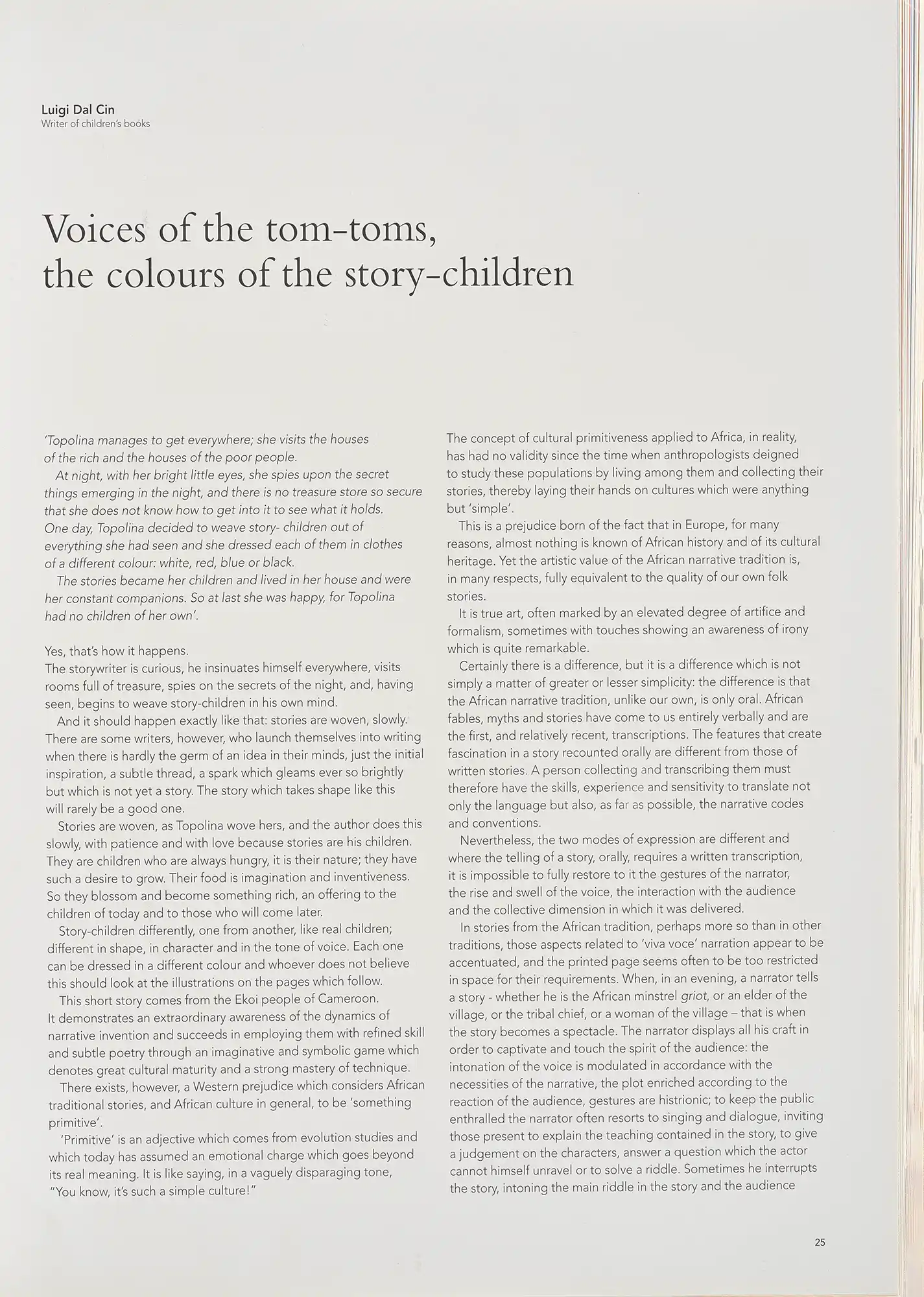 Luigi Dal Cin
Writer of children's books

Voices of the tom-toms, the colours of the story-children

'Topolina manages to get everywhere; she visits the houses of the rich and the houses of the poor people.
At night, with her bright little eyes, she spies upon the secret things emerging in the night, and there is no treasure store so secure that she does not know how to get into it to see what it holds.
One day, Topolina decided to weave story- children out of everything she had seen and she dressed each of them in clothes of a different colour: white, red, blue or black.
The stories became her children and lived in her house and were her constant companions. So at last she was happy, for Topolina had no children of her own'.

Yes, that's how it happens.
The storywriter is curious, he insinuates himself everywhere, visits rooms full of treasure, spies on the secrets of the night, and, having seen, begins to weave story-children in his own mind.
And it should happen exactly like that: stories are woven, slowly. There are some writers, however, who launch themselves into writing when there is hardly the germ of an idea in their minds, just the initial inspiration, a subtle thread, a spark which gleams ever so brightly but which is not yet a story. The story which takes shape like this will rarely be a good one.
Stories are woven, as Topolina wove hers, and the author does this slowly, with patience and with love because stories are his children. They are children who are always hungry, it is their nature; they have such a desire to grow. Their food is imagination and inventiveness. So they blossom and become something rich, an offering to the children of today and to those who will come later.
Story-children differently, one from another, like real children; different in shape, in character and in the tone of voice. Each one can be dressed in a different colour and whoever does not believe this should look at the illustrations on the pages which follow.
This short story comes from the Ekoi people of Cameroon. It demonstrates an extraordinary awareness of the dynamics of narrative invention and succeeds in employing them with refined skill and subtle poetry through an imaginative and symbolic game which denotes great cultural maturity and a strong mastery of technique.
There exists, however, a Western prejudice which considers African traditional stories, and African culture in general, to be 'something primitive'.
'Primitive' is an adjective which comes from evolution studies and which today has assumed an emotional charge which goes beyond its real meaning. It is like saying, in a vaguely disparaging tone, "You know, it's such a simple culture!"

The concept of cultural primitiveness applied to Africa, in reality, has had no validity since the time when anthropologists deigned to study these populations by living among them and collecting their stories, thereby laying their hands on cultures which were anything but 'simple'.
This is a prejudice born of the fact that in Europe, for many reasons, almost nothing is known of African history and of its cultural heritage. Yet the artistic value of the African narrative tradition is, in many respects, fully equivalent to the quality of our own folk stories.
It is true art, often marked by an elevated degree of artifice and formalism, sometimes with touches showing an awareness of irony which is quite remarkable.
Certainly there is a difference, but it is a difference which is not simply a matter of greater or lesser simplicity: the difference is that the African narrative tradition, unlike our own, is only oral. African fables, myths and stories have come to us entirely verbally and are the first, and relatively recent, transcriptions. The features that create fascination in a story recounted orally are different from those of written stories. A person collecting and transcribing them must therefore have the skills, experience and sensitivity to translate not only the language but also, as far as possible, the narrative codes and conventions.
Nevertheless, the two modes of expression are different and where the telling of a story, orally, requires a written transcription, it is impossible to fully restore to it the gestures of the narrator, the rise and swell of the voice, the interaction with the audience and the collective dimension in which it was delivered.
In stories from the African tradition, perhaps more so than in other traditions, those aspects related to 'viva voce' narration appear to be accentuated, and the printed page seems often to be too restricted in space for their requirements. When, in an evening, a narrator tells a story - whether he is the African minstrel griot, or an elder of the village, or the tribal chief, or a woman of the village – that is when the story becomes a spectacle. The narrator displays all his craft in order to captivate and touch the spirit of the audience: the intonation of the voice is modulated in accordance with the necessities of the narrative, the plot enriched according to the reaction of the audience, gestures are histrionic; to keep the public enthralled the narrator often resorts to singing and dialogue, inviting those present to explain the teaching contained in the story, to give a judgement on the characters, answer a question which the actor cannot himself unravel or to solve a riddle. Sometimes he interrupts the story, intoning the main riddle in the story and the audience

25